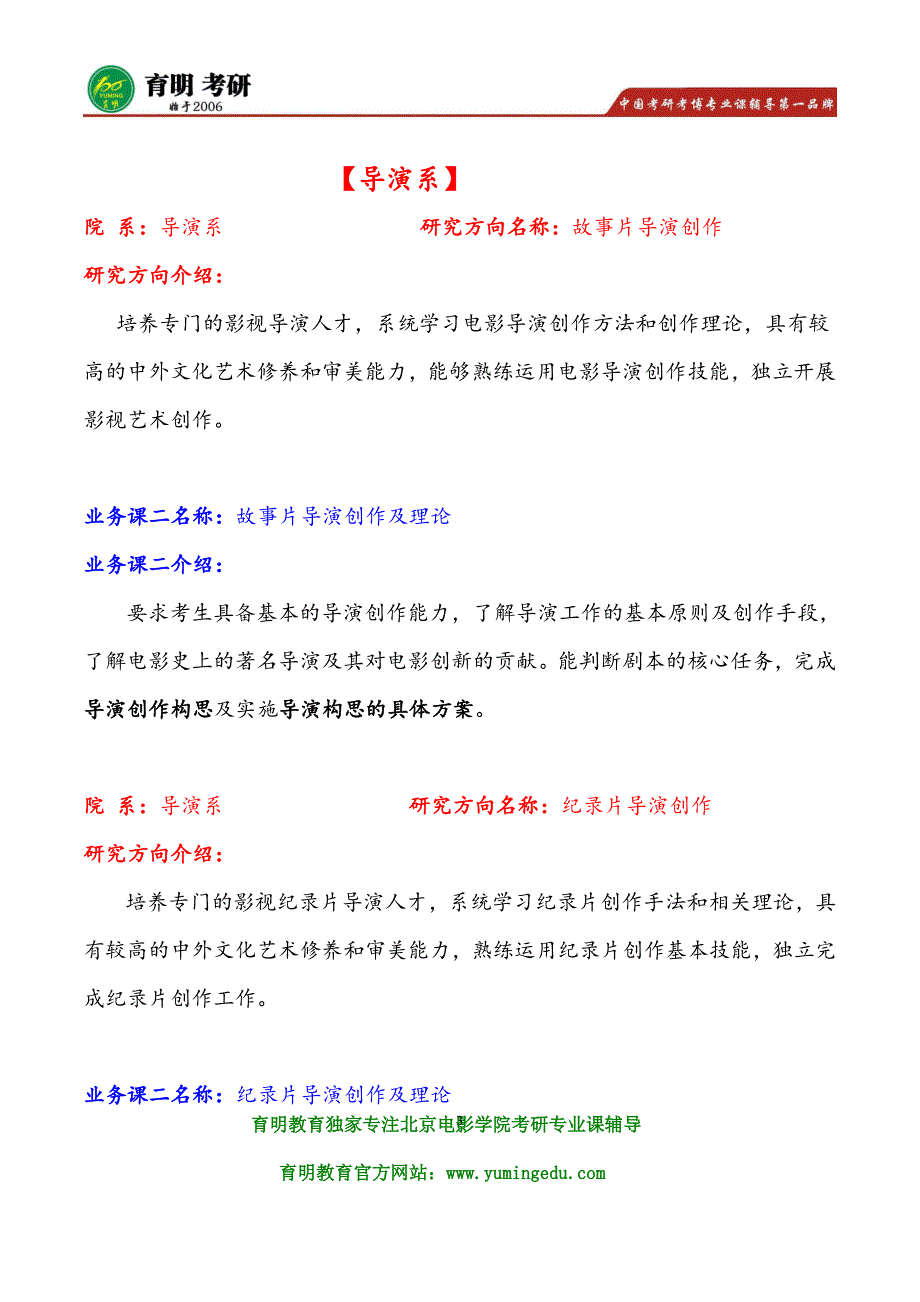 育明 考研
始于2006
中国考研考博专业课辅导第一品牌

【导演系】

院 系：导演系 研究方向名称：故事片导演创作

研究方向介绍：

培养专门的影视导演人才，系统学习电影导演创作方法和创作理论，具有较高的中外文化艺术修养和审美能力，能够熟练运用电影导演创作技能，独立开展影视艺术创作。

业务课二名称：故事片导演创作及理论

业务课二介绍：

要求考生具备基本的导演创作能力，了解导演工作的基本原则及创作手段，了解电影史上的著名导演及其对电影创新的贡献。能判断剧本的核心任务，完成导演创作构思及实施导演构思的具体方案。

院 系：导演系 研究方向名称：纪录片导演创作

研究方向介绍：

培养专门的影视纪录片导演人才，系统学习纪录片创作手法和相关理论，具有较高的中外文化艺术修养和审美能力，熟练运用纪录片创作基本技能，独立完成纪录片创作工作。

业务课二名称：纪录片导演创作及理论

育明教育独家专注北京电影学院考研专业课辅导

育明教育官方网站：www.yumingedu.com